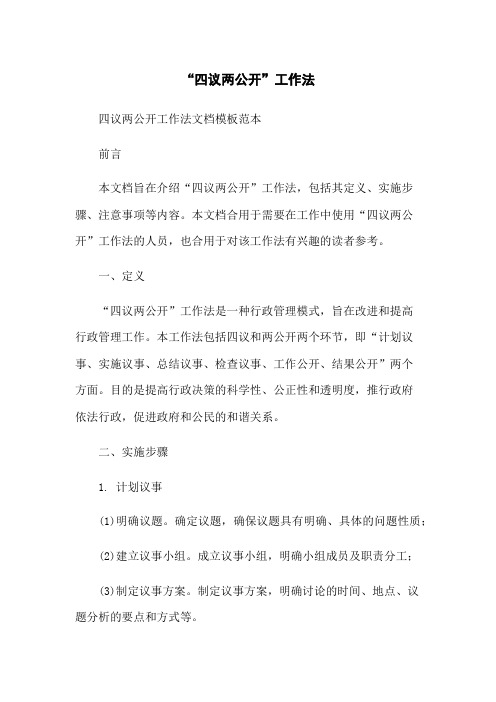 “四议两公开”工作法

四议两公开工作法文档模板范本

前言

本文档旨在介绍“四议两公开”工作法，包括其定义、实施步骤、注意事项等内容。本文档合用于需要在工作中使用“四议两公开”工作法的人员，也合用于对该工作法有兴趣的读者参考。

一、定义

“四议两公开”工作法是一种行政管理模式，旨在改进和提高行政管理工作。本工作法包括四议和两公开两个环节，即“计划议事、实施议事、总结议事、检查议事、工作公开、结果公开”两个方面。目的是提高行政决策的科学性、公正性和透明度，推行政府依法行政，促进政府和公民的和谐关系。

二、实施步骤

1. 计划议事

(1)明确议题。确定议题，确保议题具有明确、具体的问题性质；

(2)建立议事小组。成立议事小组，明确小组成员及职责分工；

(3)制定议事方案。制定议事方案，明确讨论的时间、地点、议题分析的要点和方式等。